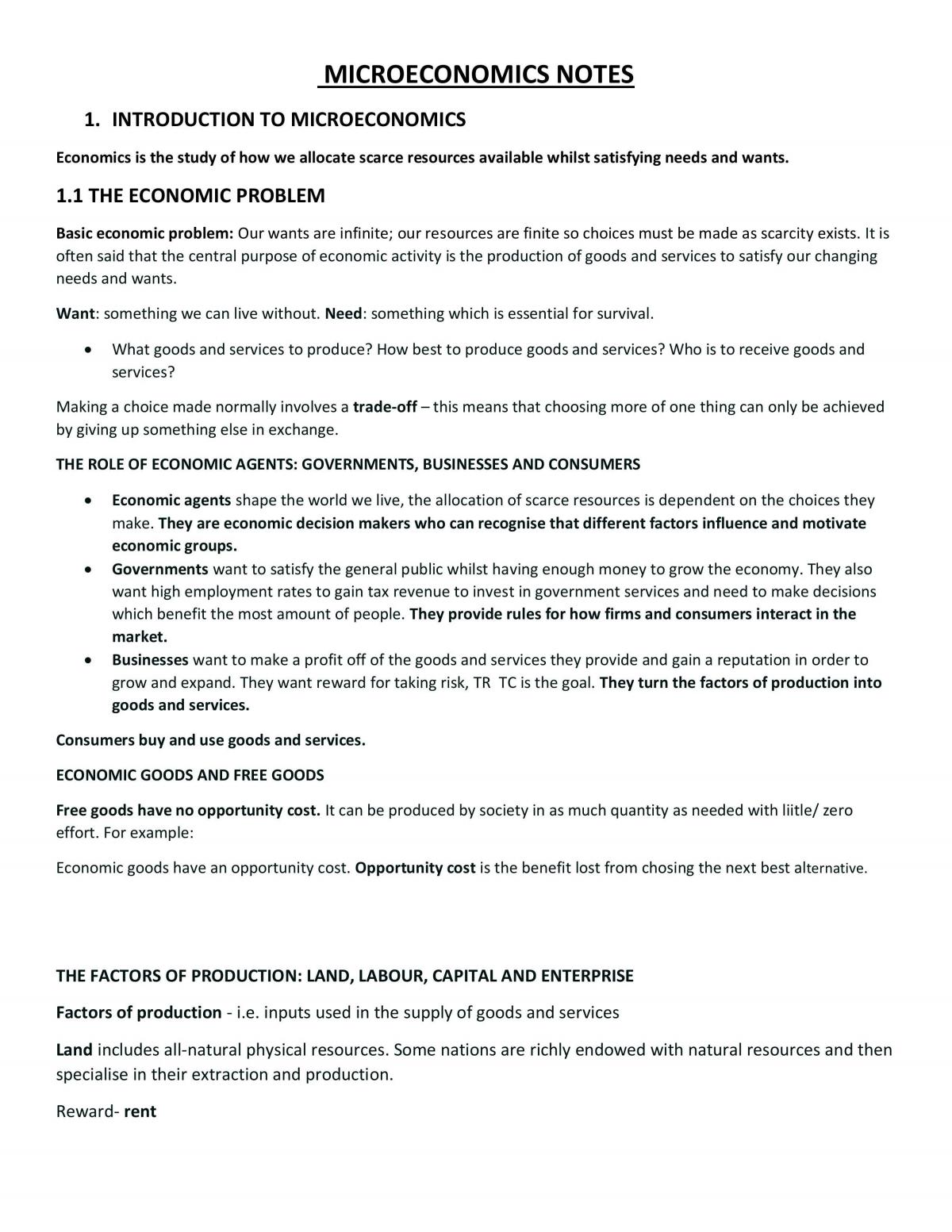 MICROECONOMICS NOTES

1. INTRODUCTION TO MICROECONOMICS

Economics is the study of how we allocate scarce resources available whilst satisfying needs and wants.

1.1 THE ECONOMIC PROBLEM

Basic economic problem: Our wants are infinite; our resources are finite so choices must be made as scarcity exists. It is often said that the central purpose of economic activity is the production of goods and services to satisfy our changing needs and wants.

Want: something we can live without. Need: something which is essential for survival.

• What goods and services to produce? How best to produce goods and services? Who is to receive goods and services?

Making a choice made normally involves a trade-off – this means that choosing more of one thing can only be achieved by giving up something else in exchange.

THE ROLE OF ECONOMIC AGENTS: GOVERNMENTS, BUSINESSES AND CONSUMERS

• Economic agents shape the world we live, the allocation of scarce resources is dependent on the choices they make. They are economic decision makers who can recognise that different factors influence and motivate economic groups.
• Governments want to satisfy the general public whilst having enough money to grow the economy. They also want high employment rates to gain tax revenue to invest in government services and need to make decisions which benefit the most amount of people. They provide rules for how firms and consumers interact in the market.
• Businesses want to make a profit off of the goods and services they provide and gain a reputation in order to grow and expand. They want reward for taking risk, TR TC is the goal. They turn the factors of production into goods and services.

Consumers buy and use goods and services.

ECONOMIC GOODS AND FREE GOODS

Free goods have no opportunity cost. It can be produced by society in as much quantity as needed with liitle/ zero effort. For example:

Economic goods have an opportunity cost. Opportunity cost is the benefit lost from chosing the next best alternative.

THE FACTORS OF PRODUCTION: LAND, LABOUR, CAPITAL AND ENTERPRISE

Factors of production - i.e. inputs used in the supply of goods and services

Land includes all-natural physical resources. Some nations are richly endowed with natural resources and then specialise in their extraction and production.

Reward- rent